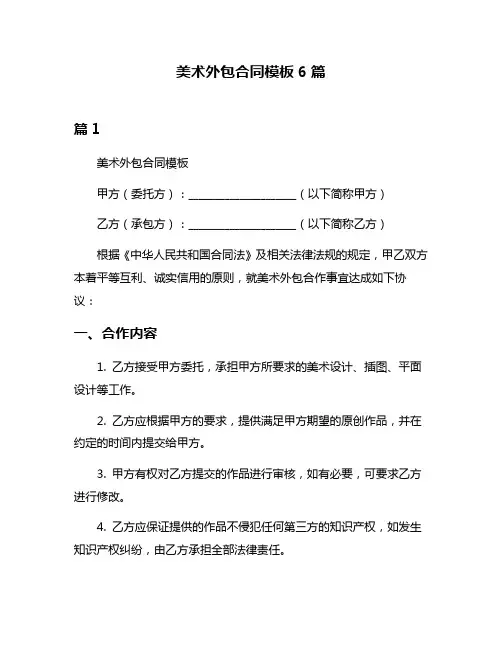 美术外包合同模板 6 篇

篇 1

美术外包合同模板

甲方（委托方）：____________________（以下简称甲方）

乙方（承包方）：____________________（以下简称乙方）

根据《中华人民共和国合同法》及相关法律法规的规定，甲乙双方本着平等互利、诚实信用的原则，就美术外包合作事宜达成如下协议：

一、合作内容

1. 乙方接受甲方委托，承担甲方所要求的美术设计、插图、平面设计等工作。

2. 乙方应根据甲方的要求，提供满足甲方期望的原创作品，并在约定的时间内提交给甲方。

3. 甲方有权对乙方提交的作品进行审核，如有必要，可要求乙方进行修改。

4. 乙方应保证提供的作品不侵犯任何第三方的知识产权，如发生知识产权纠纷，由乙方承担全部法律责任。